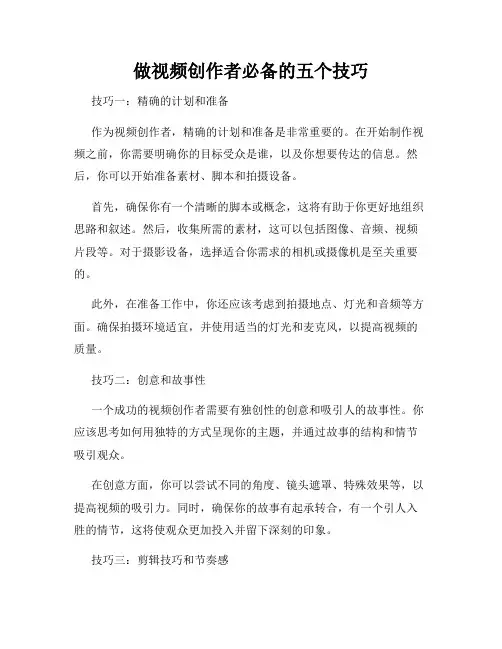 做视频创作者必备的五个技巧

技巧一：精确的计划和准备

作为视频创作者，精确的计划和准备是非常重要的。在开始制作视频之前，你需要明确你的目标受众是谁，以及你想要传达的信息。然后，你可以开始准备素材、脚本和拍摄设备。

首先，确保你有一个清晰的脚本或概念，这将有助于你更好地组织思路和叙述。然后，收集所需的素材，这可以包括图像、音频、视频片段等。对于摄影设备，选择适合你需求的相机或摄像机是至关重要的。

此外，在准备工作中，你还应该考虑到拍摄地点、灯光和音频等方面。确保拍摄环境适宜，并使用适当的灯光和麦克风，以提高视频的质量。

技巧二：创意和故事性

一个成功的视频创作者需要有独创性的创意和吸引人的故事性。你应该思考如何用独特的方式呈现你的主题，并通过故事的结构和情节吸引观众。

在创意方面，你可以尝试不同的角度、镜头遮罩、特殊效果等，以提高视频的吸引力。同时，确保你的故事有起承转合，有一个引人入胜的情节，这将使观众更加投入并留下深刻的印象。

技巧三：剪辑技巧和节奏感